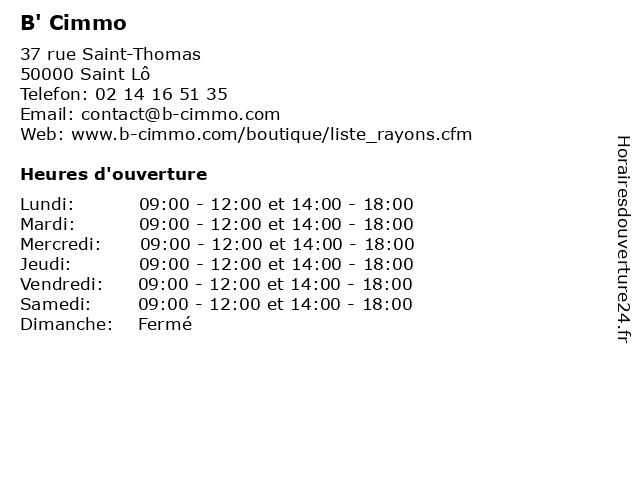 B' Cimmo

37 rue Saint-Thomas
50000 Saint Lô
Telefon: 02 14 16 51 35
Email: contact@b-cimmo.com
Web: www.b-cimmo.com/boutique/liste_rayons.cfm

Heures d'ouverture

| | |
|---|---|
| Lundi: | 09:00 - 12:00 et 14:00 - 18:00 |
| Mardi: | 09:00 - 12:00 et 14:00 - 18:00 |
| Mercredi: | 09:00 - 12:00 et 14:00 - 18:00 |
| Jeudi: | 09:00 - 12:00 et 14:00 - 18:00 |
| Vendredi: | 09:00 - 12:00 et 14:00 - 18:00 |
| Samedi: | 09:00 - 12:00 et 14:00 - 18:00 |
| Dimanche: | Fermé |

Horairesdouverture24.fr